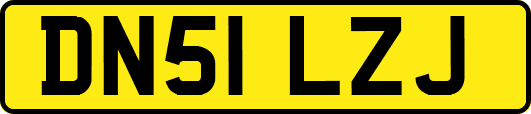 DN51 LZJ